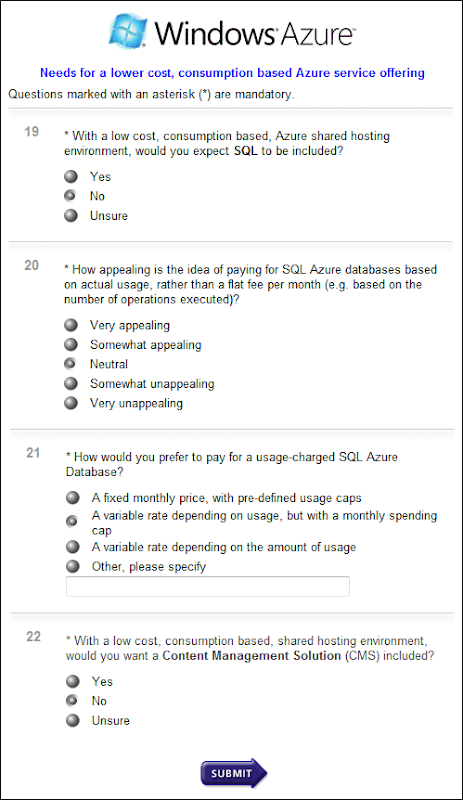 Windows Azure

Needs for a lower cost, consumption based Azure service offering

Questions marked with an asterisk (*) are mandatory.

19

* With a low cost, consumption based, Azure shared hosting environment, would you expect SQL to be included?

Yes
No
Unsure

20

* How appealing is the idea of paying for SQL Azure databases based on actual usage, rather than a flat fee per month (e.g. based on the number of operations executed)?

Very appealing
Somewhat appealing
Neutral
Somewhat unappealing
Very unappealing

21

* How would you prefer to pay for a usage-charged SQL Azure Database?

A fixed monthly price, with pre-defined usage caps
A variable rate depending on usage, but with a monthly spending cap
A variable rate depending on the amount of usage
Other, please specify

22

* With a low cost, consumption based, shared hosting environment, would you want a Content Management Solution (CMS) included?

Yes
No
Unsure

SUBMIT